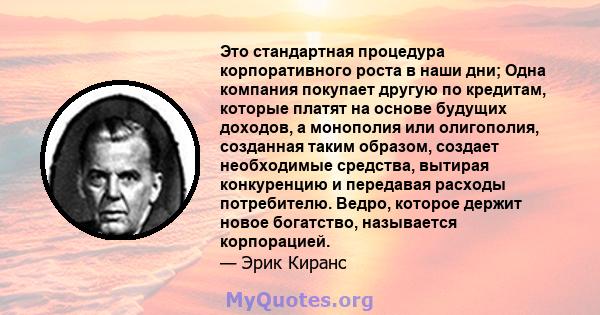 Это стандартная процедура корпоративного роста в наши дни; Одна компания покупает другую по кредитам, которые платят на основе будущих доходов, а монополия или олигополия, созданная таким образом, создает необходимые средства, вытирая конкуренцию и передавая расходы потребителю. Ведро, которое держит новое богатство, называется корпорацией.
— Эрик Киранс

MyQuotes.org